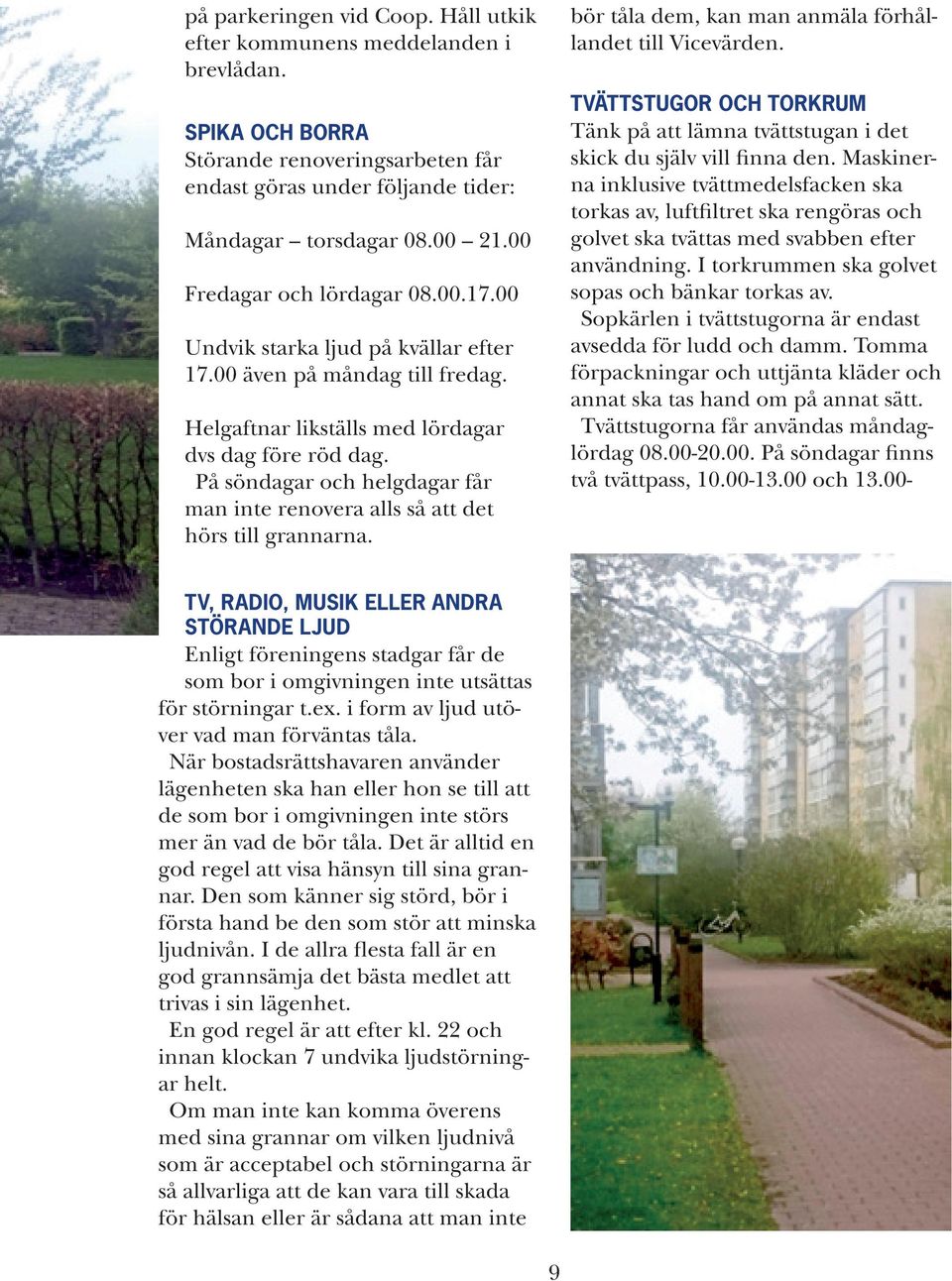 på parkeringen vid Coop. Håll utkik efter kommunens meddelanden i brevlådan.

SPIKA OCH BORRA
Störande renoveringsarbeten får endast göras under följande tider:

Måndagar – torsdagar 08.00 – 21.00

Fredagar och lördagar 08.00.17.00

Undvik starka ljud på kvällar efter 17.00 även på måndag till fredag.

Helgaftnar likställs med lördagar dvs dag före röd dag.
På söndagar och helgdagar får man inte renovera alls så att det hörs till grannarna.

TV, RADIO, MUSIK ELLER ANDRA STÖRANDE LJUD
Enligt föreningens stadgar får de som bor i omgivningen inte utsättas för störningar t.ex. i form av ljud utöver vad man förväntas tåla.
När bostadsrättshavaren använder lägenheten ska han eller hon se till att de som bor i omgivningen inte störs mer än vad de bör tåla. Det är alltid en god regel att visa hänsyn till sina grannar. Den som känner sig störd, bör i första hand be den som stör att minska ljudnivån. I de allra flesta fall är en god grannsämja det bästa medlet att trivas i sin lägenhet.
En god regel är att efter kl. 22 och innan klockan 7 undvika ljudstörningar helt.
Om man inte kan komma överens med sina grannar om vilken ljudnivå som är acceptabel och störningarna är så allvarliga att de kan vara till skada för hälsan eller är sådana att man inte bör tåla dem, kan man anmäla förhållandet till Vicevärden.

TVÄTTSTUGOR OCH TORKRUM
Tänk på att lämna tvättstugan i det skick du själv vill finna den. Maskinerna inklusive tvättmedelsfacken ska torkas av, luftfiltret ska rengöras och golvet ska tvättas med svabben efter användning. I torkrummen ska golvet sopas och bänkar torkas av.
Sopkärlen i tvättstugorna är endast avsedda för ludd och damm. Tomma förpackningar och uttjänta kläder och annat ska tas hand om på annat sätt.
Tvättstugorna får användas måndag-lördag 08.00-20.00. På söndagar finns två tvättpass, 10.00-13.00 och 13.00-

9